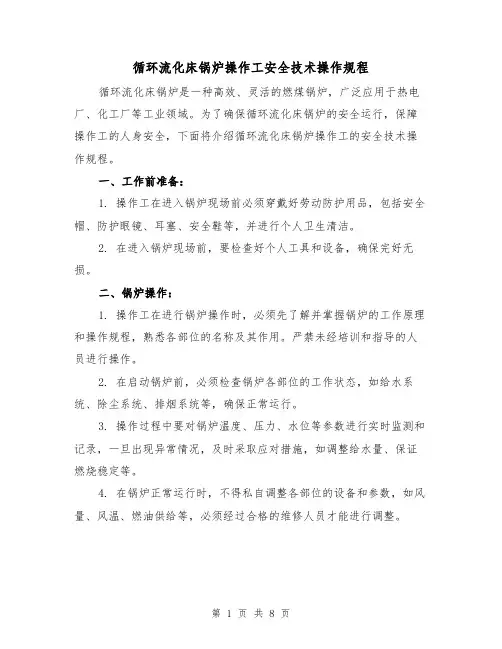 循环流化床锅炉操作工安全技术操作规程

循环流化床锅炉是一种高效、灵活的燃煤锅炉，广泛应用于热电厂、化工厂等工业领域。为了确保循环流化床锅炉的安全运行，保障操作工的人身安全，下面将介绍循环流化床锅炉操作工的安全技术操作规程。

一、工作前准备：

1. 操作工在进入锅炉现场前必须穿戴好劳动防护用品，包括安全帽、防护眼镜、耳塞、安全鞋等，并进行个人卫生清洁。

2. 在进入锅炉现场前，要检查好个人工具和设备，确保完好无损。

二、锅炉操作：

1. 操作工在进行锅炉操作时，必须先了解并掌握锅炉的工作原理和操作规程，熟悉各部位的名称及其作用。严禁未经培训和指导的人员进行操作。

2. 在启动锅炉前，必须检查锅炉各部位的工作状态，如给水系统、除尘系统、排烟系统等，确保正常运行。

3. 操作过程中要对锅炉温度、压力、水位等参数进行实时监测和记录，一旦出现异常情况，及时采取应对措施，如调整给水量、保证燃烧稳定等。

4. 在锅炉正常运行时，不得私自调整各部位的设备和参数，如风量、风温、燃油供给等，必须经过合格的维修人员才能进行调整。

第 1 页 共 8 页